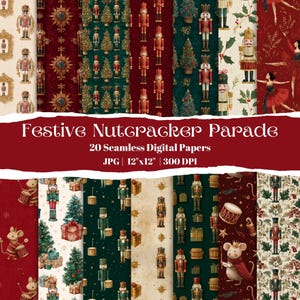 Festive Nutcracker Parade
20 Seamless Digital Papers
JPG | 12"x12" | 300 DPI